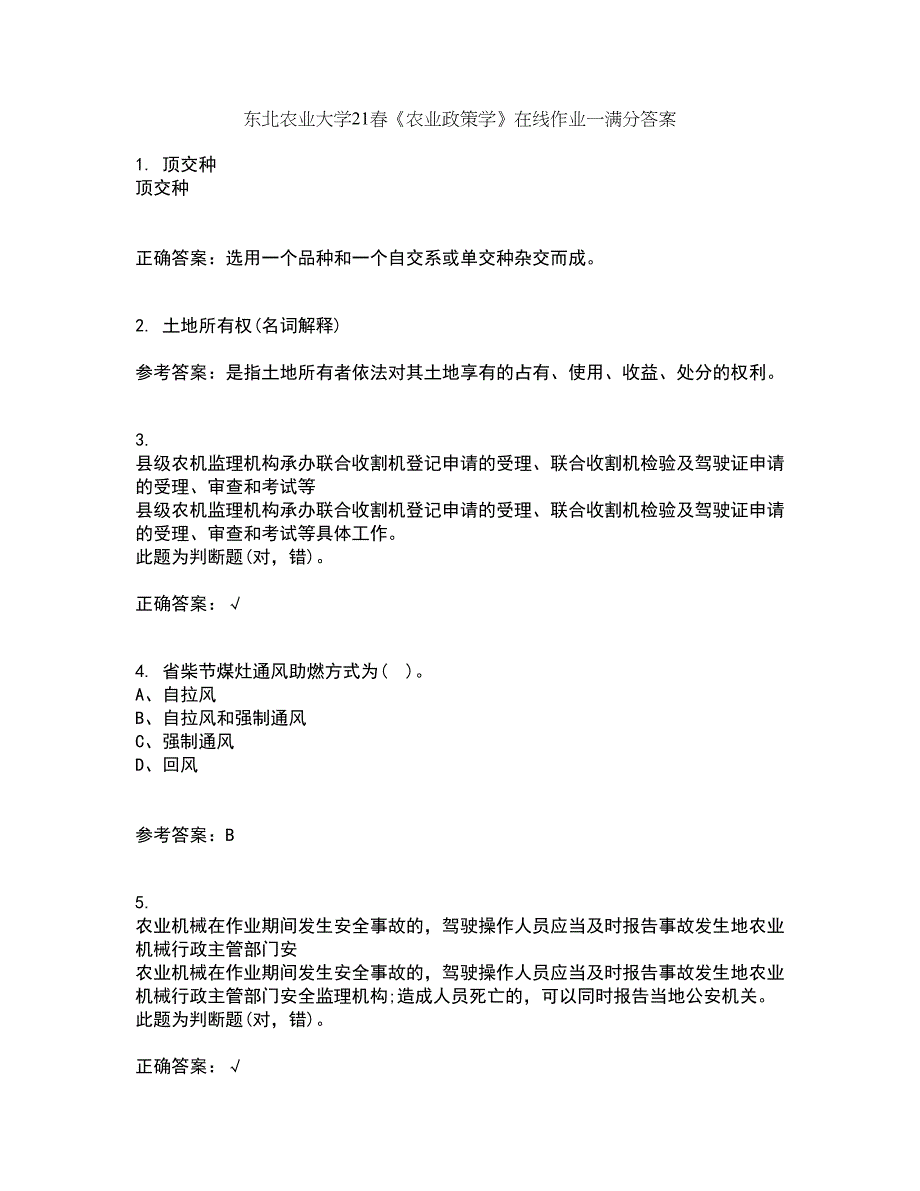 东北农业大学21春《农业政策学》在线作业一满分答案

1. 顶交种
顶交种

正确答案：选用一个品种和一个自交系或单交种杂交而成。

2. 土地所有权(名词解释)

参考答案：是指土地所有者依法对其土地享有的占有、使用、收益、处分的权利。

3.
县级农机监理机构承办联合收割机登记申请的受理、联合收割机检验及驾驶证申请的受理、审查和考试等
县级农机监理机构承办联合收割机登记申请的受理、联合收割机检验及驾驶证申请的受理、审查和考试等具体工作。
此题为判断题(对，错)。

正确答案：√

4. 省柴节煤灶通风助燃方式为( )。
A、自拉风
B、自拉风和强制通风
C、强制通风
D、回风

参考答案：B

5.
农业机械在作业期间发生安全事故的，驾驶操作人员应当及时报告事故发生地农业机械行政主管部门安
农业机械在作业期间发生安全事故的，驾驶操作人员应当及时报告事故发生地农业机械行政主管部门安全监理机构;造成人员死亡的，可以同时报告当地公安机关。
此题为判断题(对，错)。

正确答案：√